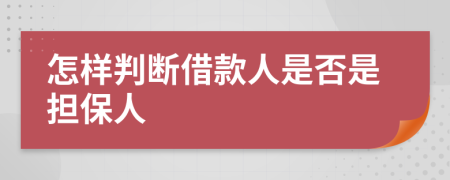 怎样判断借款人是否是担保人